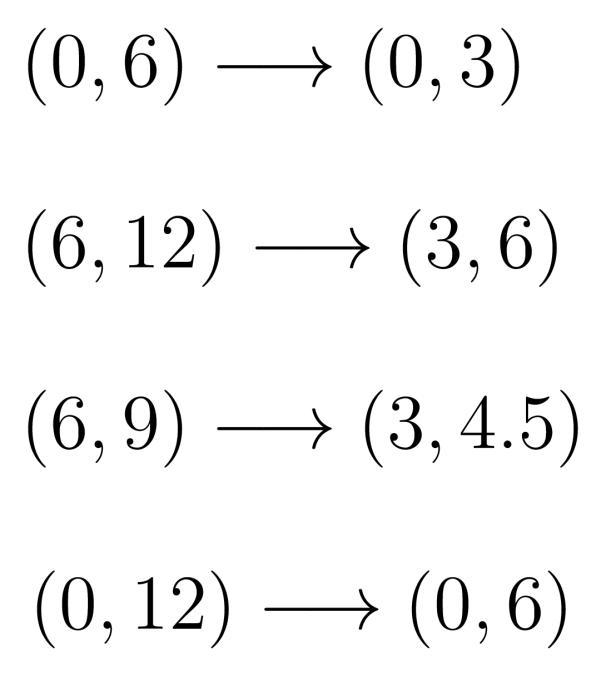 $(0, 6) \longrightarrow (0, 3)$

$(6, 12) \longrightarrow (3, 6)$

$(6, 9) \longrightarrow (3, 4.5)$

$(0, 12) \longrightarrow (0, 6)$